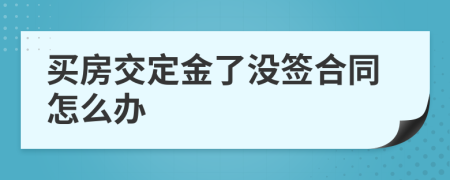 买房交定金了没签合同怎么办